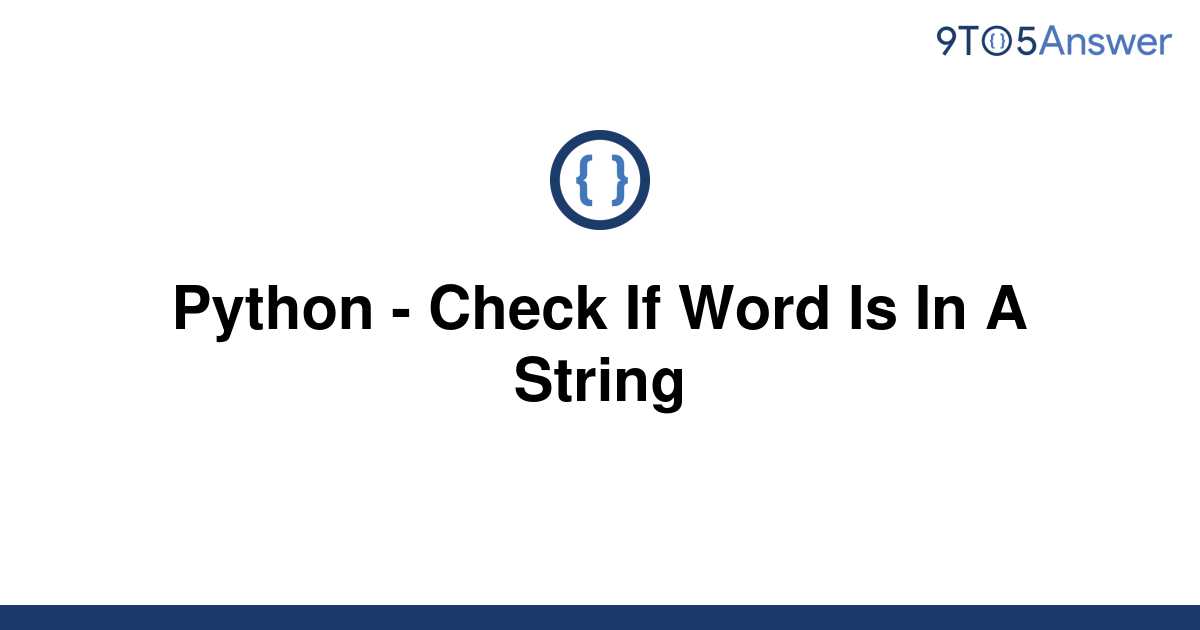 9TO5Answer

{ }

Python - Check If Word Is In A String